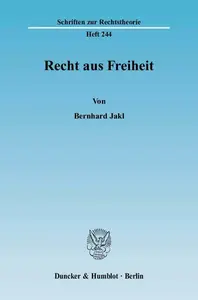 Schriften zur Rechtstheorie

Heft 244

Recht aus Freiheit

Von

Bernhard Jakl

Duncker & Humblot · Berlin